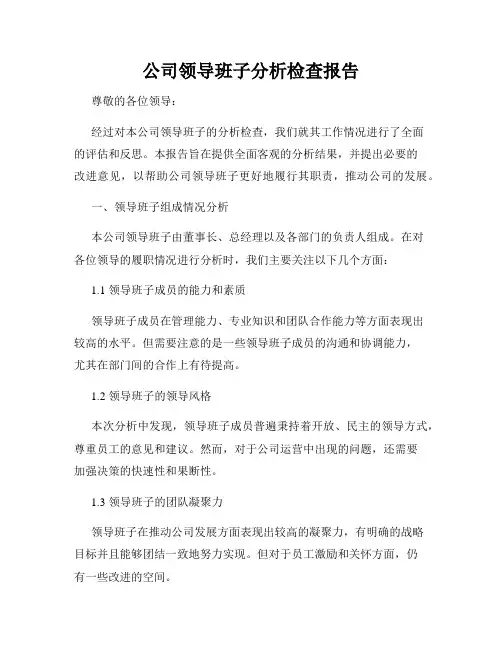 公司领导班子分析检查报告

尊敬的各位领导：

经过对本公司领导班子的分析检查，我们就其工作情况进行了全面的评估和反思。本报告旨在提供全面客观的分析结果，并提出必要的改进意见，以帮助公司领导班子更好地履行其职责，推动公司的发展。

一、领导班子组成情况分析

本公司领导班子由董事长、总经理以及各部门的负责人组成。在对各位领导的履职情况进行分析时，我们主要关注以下几个方面：

1.1 领导班子成员的能力和素质

领导班子成员在管理能力、专业知识和团队合作能力等方面表现出较高的水平。但需要注意的是一些领导班子成员的沟通和协调能力，尤其在部门间的合作上有待提高。

1.2 领导班子的领导风格

本次分析中发现，领导班子成员普遍秉持着开放、民主的领导方式，尊重员工的意见和建议。然而，对于公司运营中出现的问题，还需要加强决策的快速性和果断性。

1.3 领导班子的团队凝聚力

领导班子在推动公司发展方面表现出较高的凝聚力，有明确的战略目标并且能够团结一致地努力实现。但对于员工激励和关怀方面，仍有一些改进的空间。